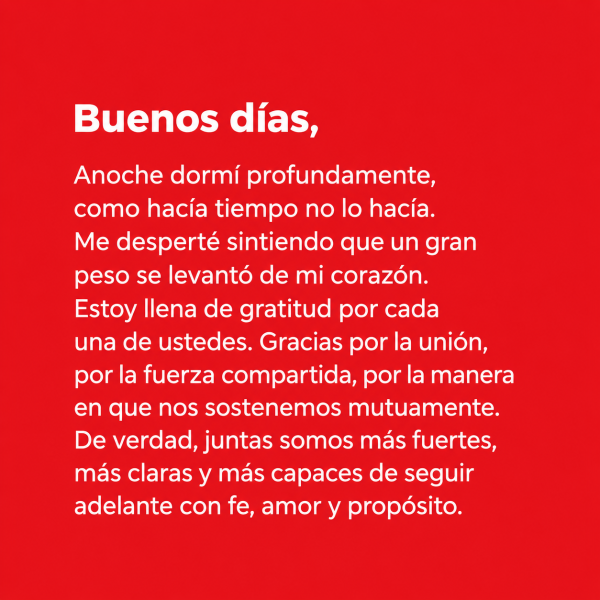 Buenos días,

Anoche dormí profundamente, como hacía tiempo no lo hacía. Me desperté sintiendo que un gran peso se levantó de mi corazón. Estoy llena de gratitud por cada una de ustedes. Gracias por la unión, por la fuerza compartida, por la manera en que nos sostenemos mutuamente. De verdad, juntas somos más fuertes, más claras y más capaces de seguir adelante con fe, amor y propósito.